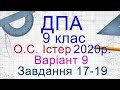 ДПА
9 клас
О.С. Істер 2020р.
Варіант 9
Завдання 17-19